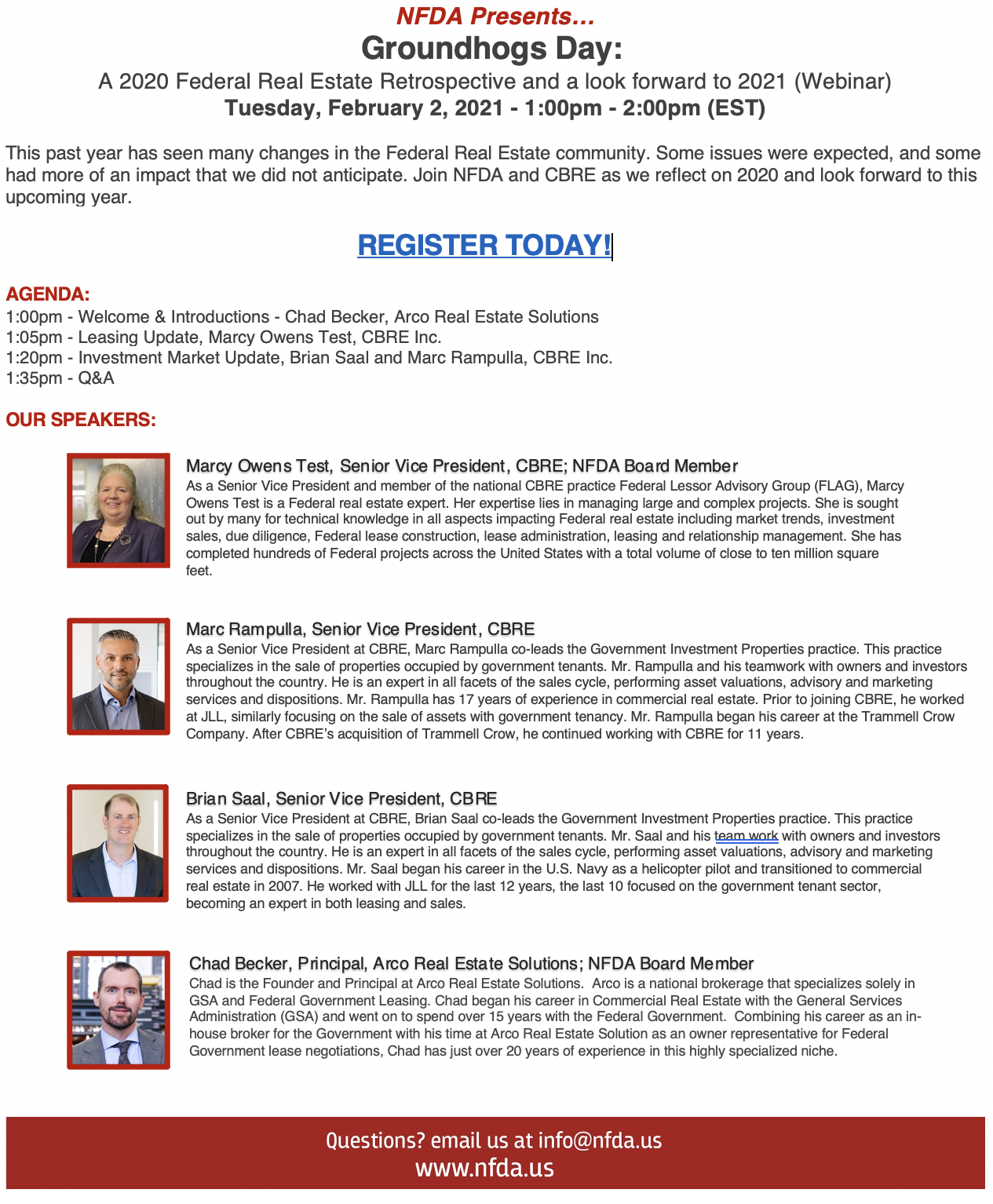 NFDA Presents…
Groundhogs Day:
A 2020 Federal Real Estate Retrospective and a look forward to 2021 (Webinar)
Tuesday, February 2, 2021 - 1:00pm - 2:00pm (EST)

This past year has seen many changes in the Federal Real Estate community. Some issues were expected, and some had more of an impact that we did not anticipate. Join NFDA and CBRE as we reflect on 2020 and look forward to this upcoming year.

REGISTER TODAY!

AGENDA:
1:00pm - Welcome & Introductions - Chad Becker, Arco Real Estate Solutions
1:05pm - Leasing Update, Marcy Owens Test, CBRE Inc.
1:20pm - Investment Market Update, Brian Saal and Marc Rampulla, CBRE Inc.
1:35pm - Q&A

OUR SPEAKERS:

Marcy Owens Test, Senior Vice President, CBRE; NFDA Board Member
As a Senior Vice President and member of the national CBRE practice Federal Lessor Advisory Group (FLAG), Marcy Owens Test is a Federal real estate expert. Her expertise lies in managing large and complex projects. She is sought out by many for technical knowledge in all aspects impacting Federal real estate including market trends, investment sales, due diligence, Federal lease construction, lease administration, leasing and relationship management. She has completed hundreds of Federal projects across the United States with a total volume of close to ten million square feet.

Marc Rampulla, Senior Vice President, CBRE
As a Senior Vice President at CBRE, Marc Rampulla co-leads the Government Investment Properties practice. This practice specializes in the sale of properties occupied by government tenants. Mr. Rampulla and his teamwork with owners and investors throughout the country. He is an expert in all facets of the sales cycle, performing asset valuations, advisory and marketing services and dispositions. Mr. Rampulla has 17 years of experience in commercial real estate. Prior to joining CBRE, he worked at JLL, similarly focusing on the sale of assets with government tenancy. Mr. Rampulla began his career at the Trammell Crow Company. After CBRE's acquisition of Trammell Crow, he continued working with CBRE for 11 years.

Brian Saal, Senior Vice President, CBRE
As a Senior Vice President at CBRE, Brian Saal co-leads the Government Investment Properties practice. This practice specializes in the sale of properties occupied by government tenants. Mr. Saal and his team work with owners and investors throughout the country. He is an expert in all facets of the sales cycle, performing asset valuations, advisory and marketing services and dispositions. Mr. Saal began his career in the U.S. Navy as a helicopter pilot and transitioned to commercial real estate in 2007. He worked with JLL for the last 12 years, the last 10 focused on the government tenant sector, becoming an expert in both leasing and sales.

Chad Becker, Principal, Arco Real Estate Solutions; NFDA Board Member
Chad is the Founder and Principal at Arco Real Estate Solutions. Arco is a national brokerage that specializes solely in GSA and Federal Government Leasing. Chad began his career in Commercial Real Estate with the General Services Administration (GSA) and went on to spend over 15 years with the Federal Government. Combining his career as an in-house broker for the Government with his time at Arco Real Estate Solution as an owner representative for Federal Government lease negotiations, Chad has just over 20 years of experience in this highly specialized niche.

Questions? email us at info@nfda.us
www.nfda.us